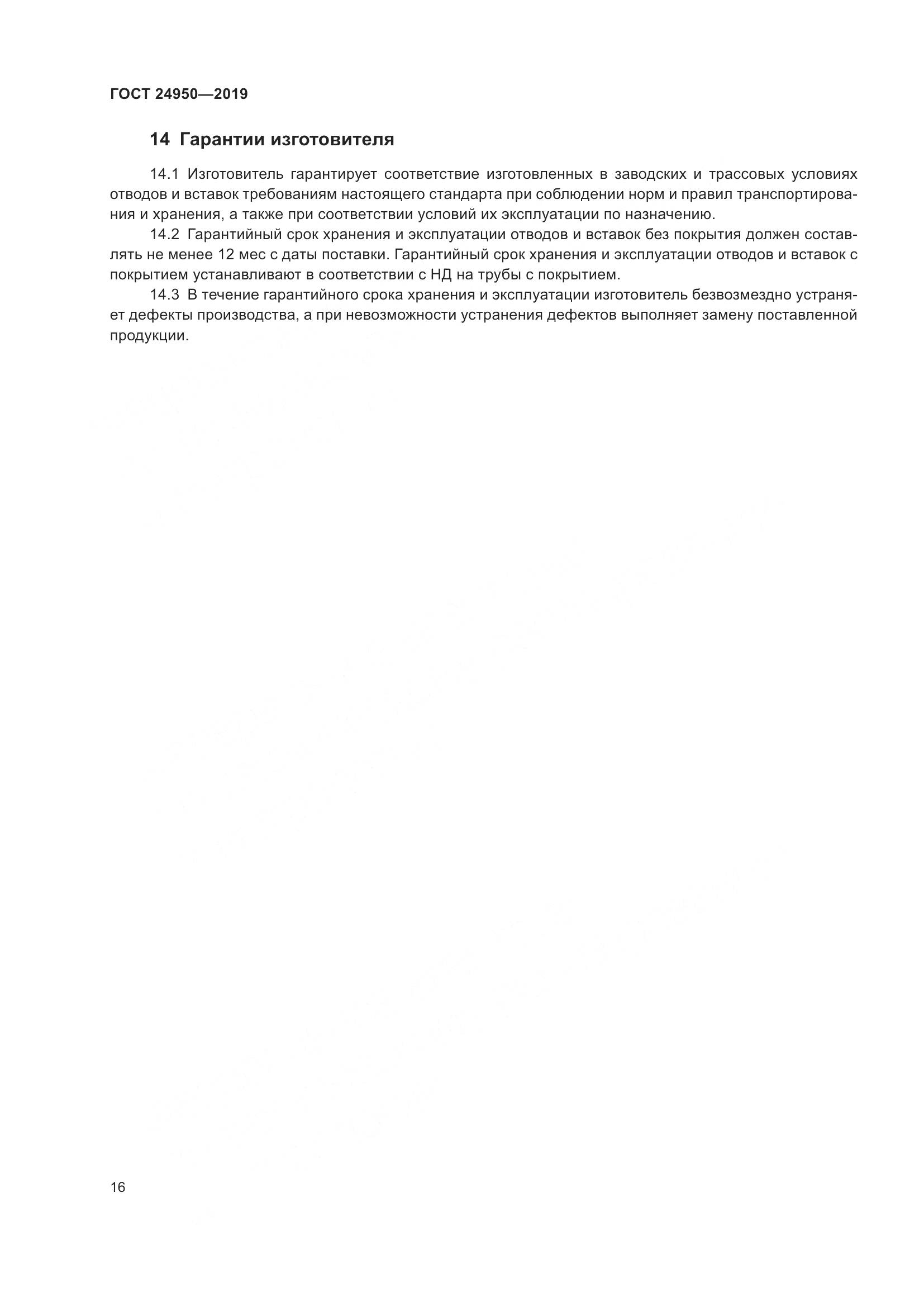 ГОСТ 24950—2019

14 Гарантии изготовителя

14.1 Изготовитель гарантирует соответствие изготовленных в заводских и трассовых условиях отводов и вставок требованиям настоящего стандарта при соблюдении норм и правил транспортирования и хранения, а также при соответствии условий их эксплуатации по назначению.

14.2 Гарантийный срок хранения и эксплуатации отводов и вставок без покрытия должен составлять не менее 12 мес с даты поставки. Гарантийный срок хранения и эксплуатации отводов и вставок с покрытием устанавливают в соответствии с НД на трубы с покрытием.

14.3 В течение гарантийного срока хранения и эксплуатации изготовитель безвозмездно устраняет дефекты производства, а при невозможности устранения дефектов выполняет замену поставленной продукции.

16